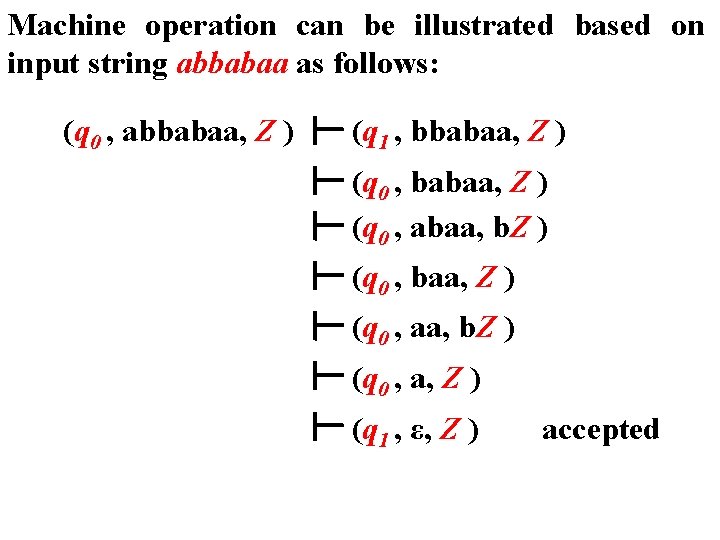 Machine operation can be illustrated based on input string abbabaa as follows:

$(q_0, abbabaa, Z) \vdash (q_1, bbabaa, Z)$
$\vdash (q_0, babaa, Z)$
$\vdash (q_0, abaa, bZ)$
$\vdash (q_0, baa, Z)$
$\vdash (q_0, aa, bZ)$
$\vdash (q_0, a, Z)$
$\vdash (q_1, \varepsilon, Z)$ accepted